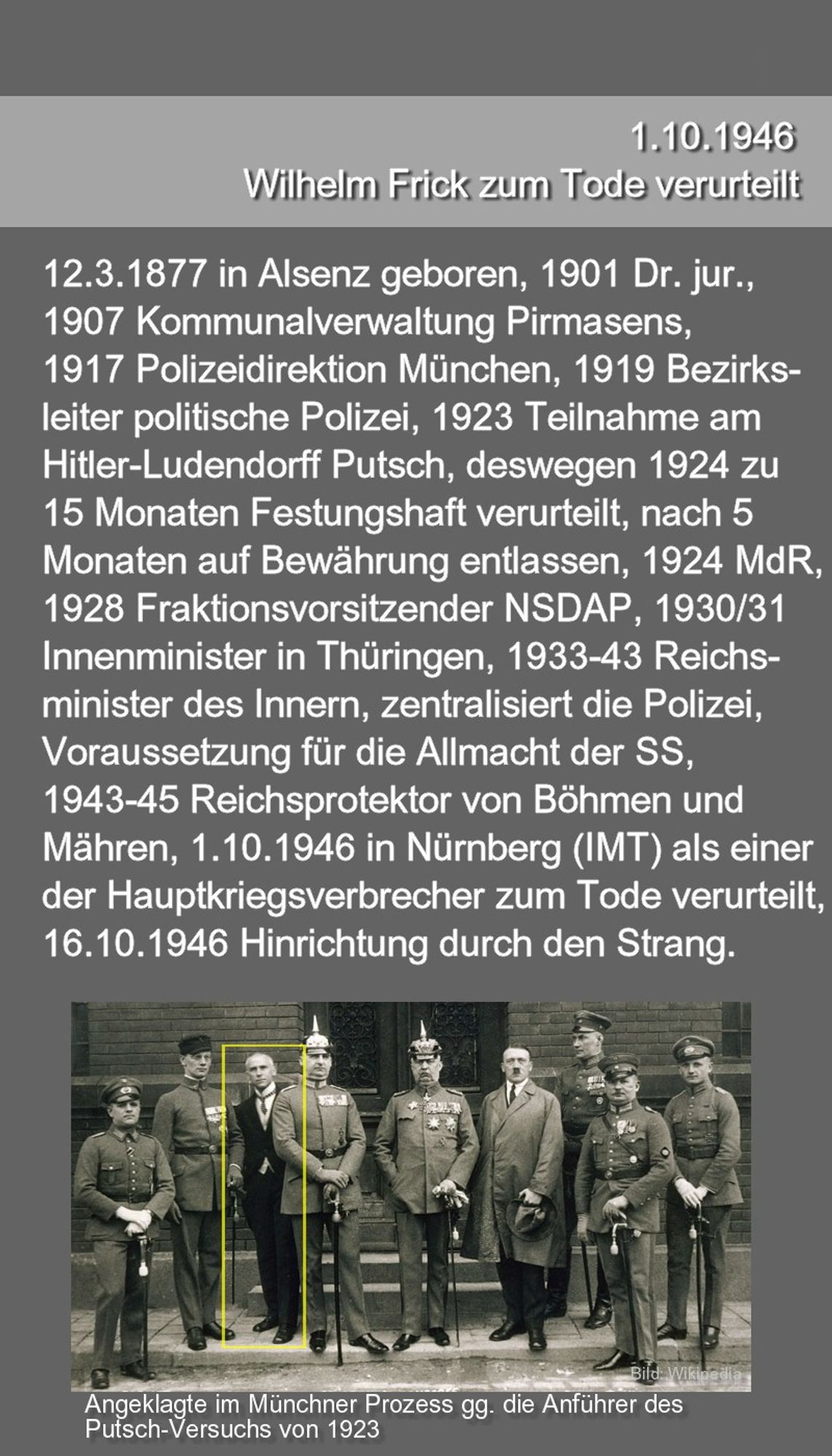 1.10.1946
Wilhelm Frick zum Tode verurteilt

12.3.1877 in Alsenz geboren, 1901 Dr. jur., 1907 Kommunalverwaltung Pirmasens, 1917 Polizeidirektion München, 1919 Bezirksleiter politische Polizei, 1923 Teilnahme am Hitler-Ludendorff Putsch, deswegen 1924 zu 15 Monaten Festungshaft verurteilt, nach 5 Monaten auf Bewährung entlassen, 1924 MdR, 1928 Fraktionsvorsitzender NSDAP, 1930/31 Innenminister in Thüringen, 1933-43 Reichsminister des Innern, zentralisiert die Polizei, Voraussetzung für die Allmacht der SS, 1943-45 Reichsprotektor von Böhmen und Mähren, 1.10.1946 in Nürnberg (IMT) als einer der Hauptkriegsverbrecher zum Tode verurteilt, 16.10.1946 Hinrichtung durch den Strang.

Bild: Wikipedia

Angeklagte im Münchner Prozess gg. die Anführer des Putsch-Versuchs von 1923